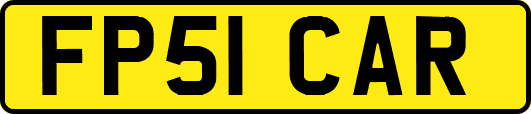 FP51 CAR